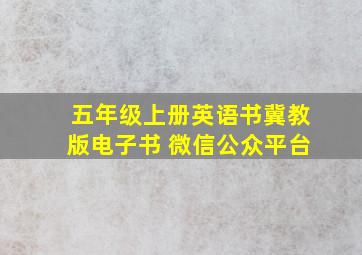 五年级上册英语书冀教版电子书 微信公众平台